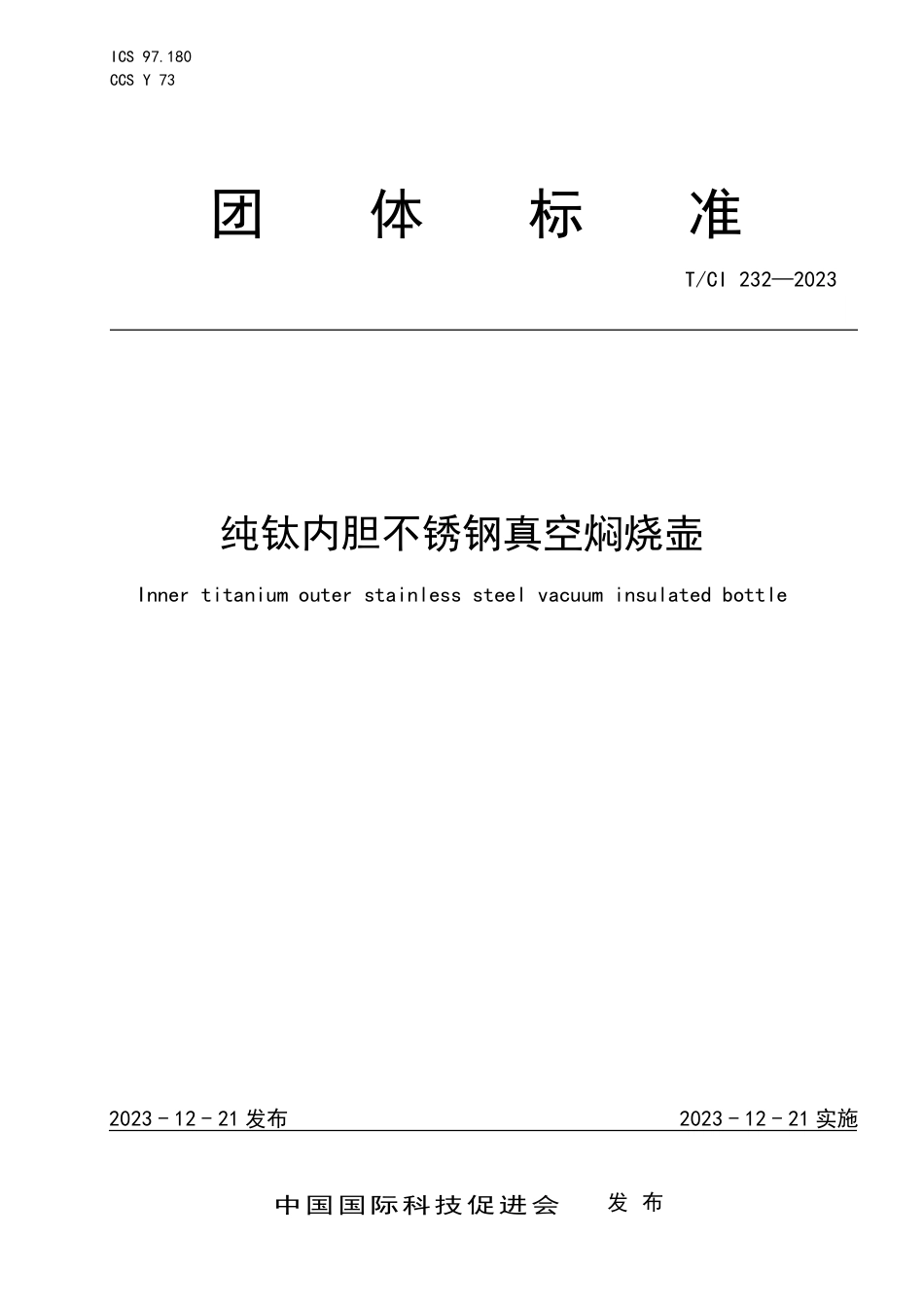 ICS 97.180
CCS Y 73

团 体 标 准

T/CI 232—2023

纯钛内胆不锈钢真空焖烧壶

Inner titanium outer stainless steel vacuum insulated bottle

2023 - 12 - 21 发布

2023 - 12 - 21 实施

中国国际科技促进会 发 布